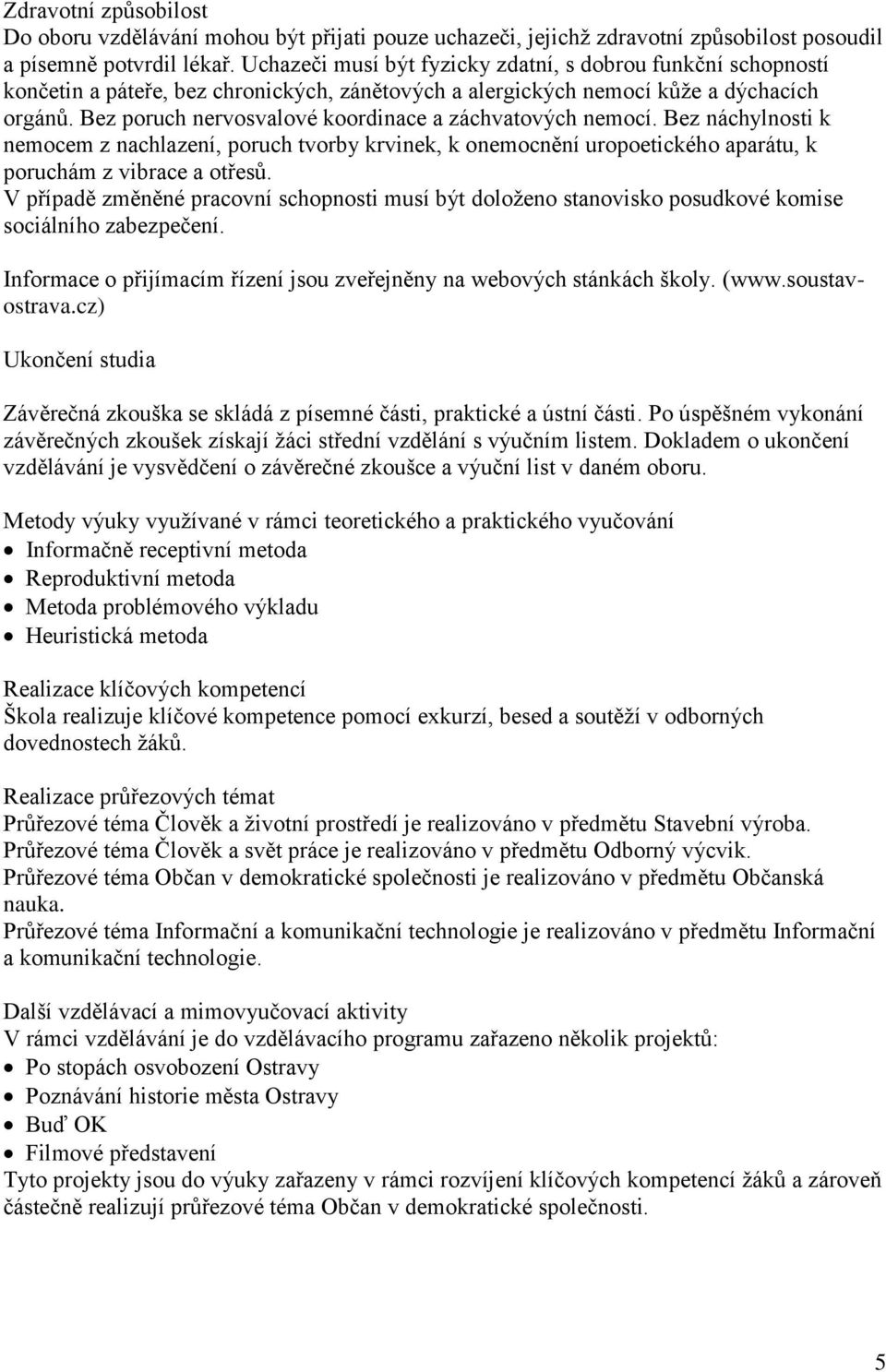 Zdravotní způsobilost
Do oboru vzdělávání mohou být přijati pouze uchazeči, jejichž zdravotní způsobilost posoudil a písemně potvrdil lékař. Uchazeči musí být fyzicky zdatní, s dobrou funkční schopností končetin a páteře, bez chronických, zánětových a alergických nemocí kůže a dýchacích orgánů. Bez poruch nervosvalové koordinace a záchvatových nemocí. Bez náchylnosti k nemocem z nachlazení, poruch tvorby krvinek, k onemocnění uropoetického aparátu, k poruchám z vibrace a otřesů.
V případě změněné pracovní schopnosti musí být doloženo stanovisko posudkové komise sociálního zabezpečení.

Informace o přijímacím řízení jsou zveřejněny na webových stánkách školy. (www.soustav-ostrava.cz)

Ukončení studia

Závěrečná zkouška se skládá z písemné části, praktické a ústní části. Po úspěšném vykonání závěrečných zkoušek získají žáci střední vzdělání s výučním listem. Dokladem o ukončení vzdělávání je vysvědčení o závěrečné zkoušce a výuční list v daném oboru.

Metody výuky využívané v rámci teoretického a praktického vyučování
• Informačně receptivní metoda
• Reproduktivní metoda
• Metoda problémového výkladu
• Heuristická metoda

Realizace klíčových kompetencí
Škola realizuje klíčové kompetence pomocí exkurzí, besed a soutěží v odborných dovednostech žáků.

Realizace průřezových témat
Průřezové téma Člověk a životní prostředí je realizováno v předmětu Stavební výroba.
Průřezové téma Člověk a svět práce je realizováno v předmětu Odborný výcvik.
Průřezové téma Občan v demokratické společnosti je realizováno v předmětu Občanská nauka.
Průřezové téma Informační a komunikační technologie je realizováno v předmětu Informační a komunikační technologie.

Další vzdělávací a mimovyučovací aktivity
V rámci vzdělávání je do vzdělávacího programu zařazeno několik projektů:
• Po stopách osvobození Ostravy
• Poznávání historie města Ostravy
• Buď OK
• Filmové představení
Tyto projekty jsou do výuky zařazeny v rámci rozvíjení klíčových kompetencí žáků a zároveň částečně realizují průřezové téma Občan v demokratické společnosti.

5